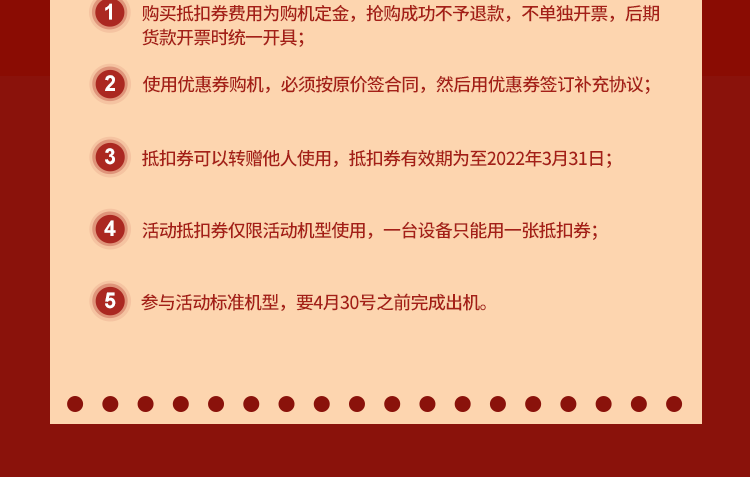 1 购买抵扣券费用为购机定金，抢购成功不予退款，不单独开票，后期货款开票时统一开具；

2 使用优惠券购机，必须按原价签合同，然后用优惠券签订补充协议；

3 抵扣券可以转赠他人使用，抵扣券有效期为至2022年3月31日；

4 活动抵扣券仅限活动机型使用，一台设备只能用一张抵扣券；

5 参与活动标准机型，要4月30号之前完成出机。